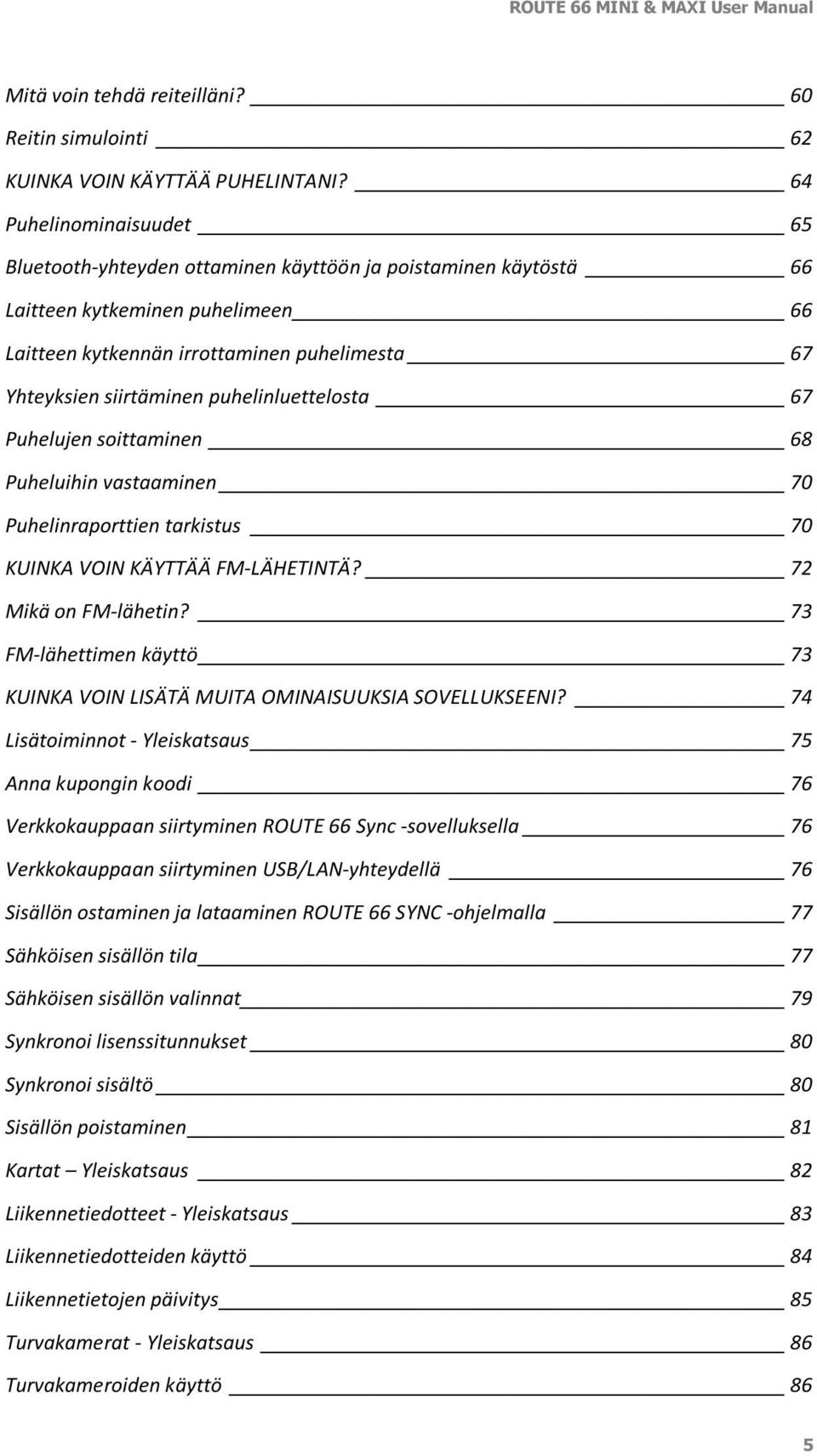 ROUTE 66 MINI & MAXI User Manual

Mitä voin tehdä reiteilläni? 60
Reitin simulointi 62
KUINKA VOIN KÄYTTÄÄ PUHELINTANI? 64
Puhelinominaisuudet 65
Bluetooth-yhteyden ottaminen käyttöön ja poistaminen käytöstä 66
Laitteen kytkeminen puhelimeen 66
Laitteen kytkennän irrottaminen puhelimesta 67
Yhteyksien siirtäminen puhelinluettelosta 67
Puhelujen soittaminen 68
Puheluihin vastaaminen 70
Puhelinraporttien tarkistus 70
KUINKA VOIN KÄYTTÄÄ FM-LÄHETINTÄ? 72
Mikä on FM-lähetin? 73
FM-lähettimen käyttö 73
KUINKA VOIN LISÄTÄ MUITA OMINAISUUKSIA SOVELLUKSEENI? 74
Lisätoiminnot - Yleiskatsaus 75
Anna kupongin koodi 76
Verkkokauppaan siirtyminen ROUTE 66 Sync -sovelluksella 76
Verkkokauppaan siirtyminen USB/LAN-yhteydellä 76
Sisällön ostaminen ja lataaminen ROUTE 66 SYNC -ohjelmalla 77
Sähköisen sisällön tila 77
Sähköisen sisällön valinnat 79
Synkronoi lisenssitunnukset 80
Synkronoi sisältö 80
Sisällön poistaminen 81
Kartat – Yleiskatsaus 82
Liikennetiedotteet - Yleiskatsaus 83
Liikennetiedotteiden käyttö 84
Liikennetietojen päivitys 85
Turvakamerat - Yleiskatsaus 86
Turvakameroiden käyttö 86

5